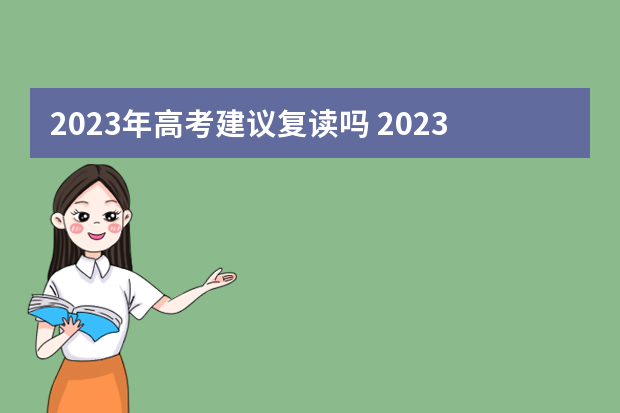 2023年高考建议复读吗 2023